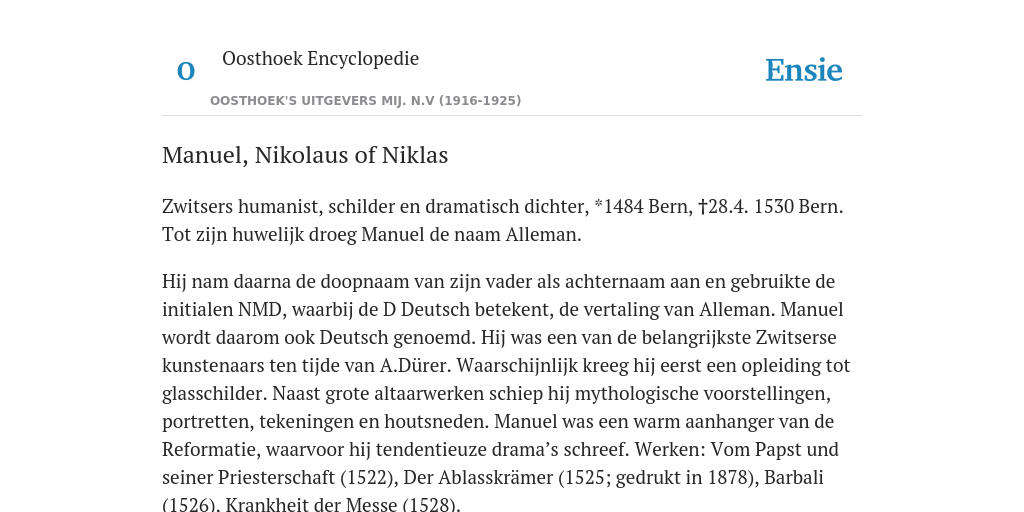 O

Oosthoek Encyclopedie

OOSTHOEK'S UITGEVERS MIJ. N.V (1916-1925)

Ensie

Manuel, Nikolaus of Niklas

Zwitsers humanist, schilder en dramatisch dichter, *1484 Bern, †28.4. 1530 Bern. Tot zijn huwelijk droeg Manuel de naam Alleman.

Hij nam daarna de doopnaam van zijn vader als achternaam aan en gebruikte de initialen NMD, waarbij de D Deutsch betekent, de vertaling van Alleman. Manuel wordt daarom ook Deutsch genoemd. Hij was een van de belangrijkste Zwitserse kunstenaars ten tijde van A.Dürer. Waarschijnlijk kreeg hij eerst een opleiding tot glasschilder. Naast grote altaarwerken schiep hij mythologische voorstellingen, portretten, tekeningen en houtsneden. Manuel was een warm aanhanger van de Reformatie, waarvoor hij tendentieuze drama’s schreef. Werken: Vom Papst und seiner Priesterschaft (1522), Der Ablasskrämer (1525; gedrukt in 1878), Barbali (1526), Krankheit der Messe (1528).